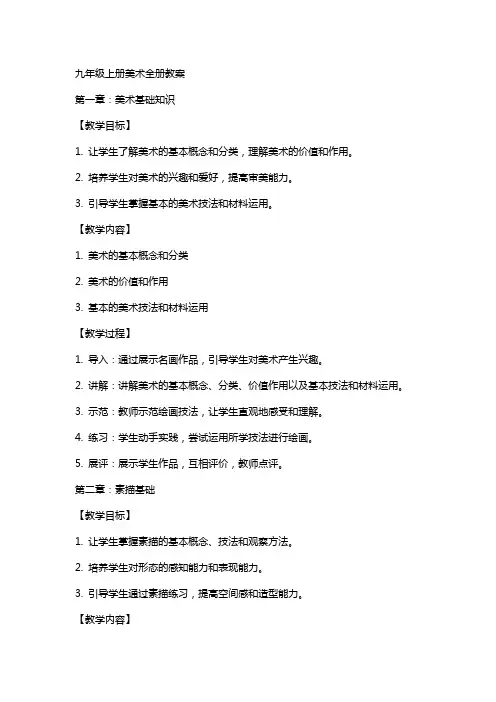 九年级上册美术全册教案

第一章：美术基础知识

【教学目标】

1. 让学生了解美术的基本概念和分类，理解美术的价值和作用。

2. 培养学生对美术的兴趣和爱好，提高审美能力。

3. 引导学生掌握基本的美术技法和材料运用。

【教学内容】

1. 美术的基本概念和分类

2. 美术的价值和作用

3. 基本的美术技法和材料运用

【教学过程】

1. 导入：通过展示名画作品，引导学生对美术产生兴趣。

2. 讲解：讲解美术的基本概念、分类、价值作用以及基本技法和材料运用。

3. 示范：教师示范绘画技法，让学生直观地感受和理解。

4. 练习：学生动手实践，尝试运用所学技法进行绘画。

5. 展评：展示学生作品，互相评价，教师点评。

第二章：素描基础

【教学目标】

1. 让学生掌握素描的基本概念、技法和观察方法。

2. 培养学生对形态的感知能力和表现能力。

3. 引导学生通过素描练习，提高空间感和造型能力。

【教学内容】